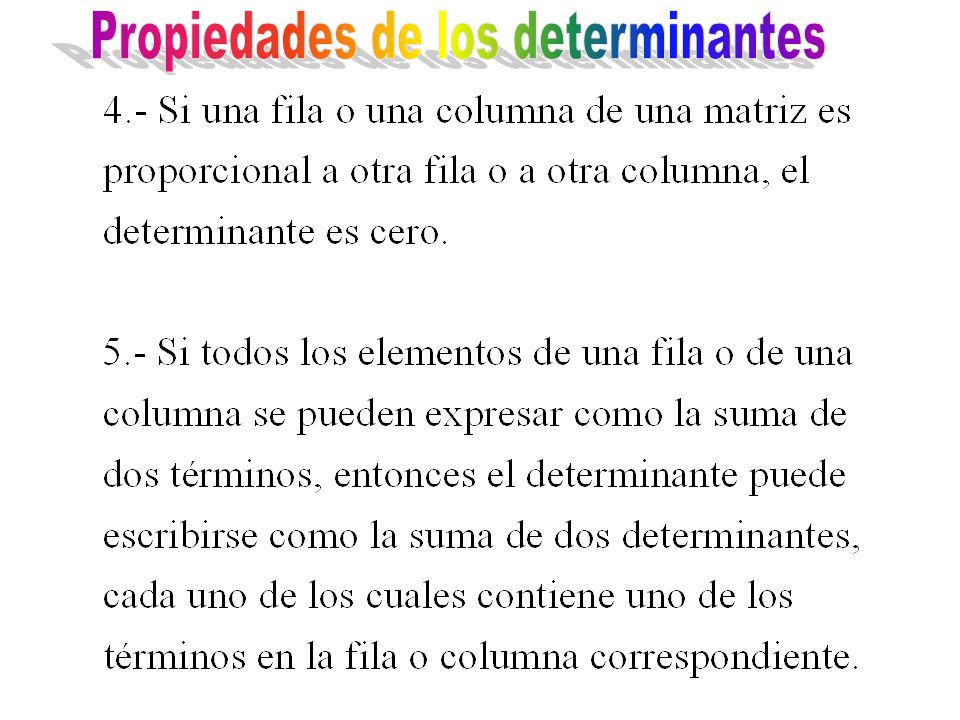 Propiedades de los determinantes

4.- Si una fila o una columna de una matriz es proporcional a otra fila o a otra columna, el determinante es cero.

5.- Si todos los elementos de una fila o de una columna se pueden expresar como la suma de dos términos, entonces el determinante puede escribirse como la suma de dos determinantes, cada uno de los cuales contiene uno de los términos en la fila o columna correspondiente.